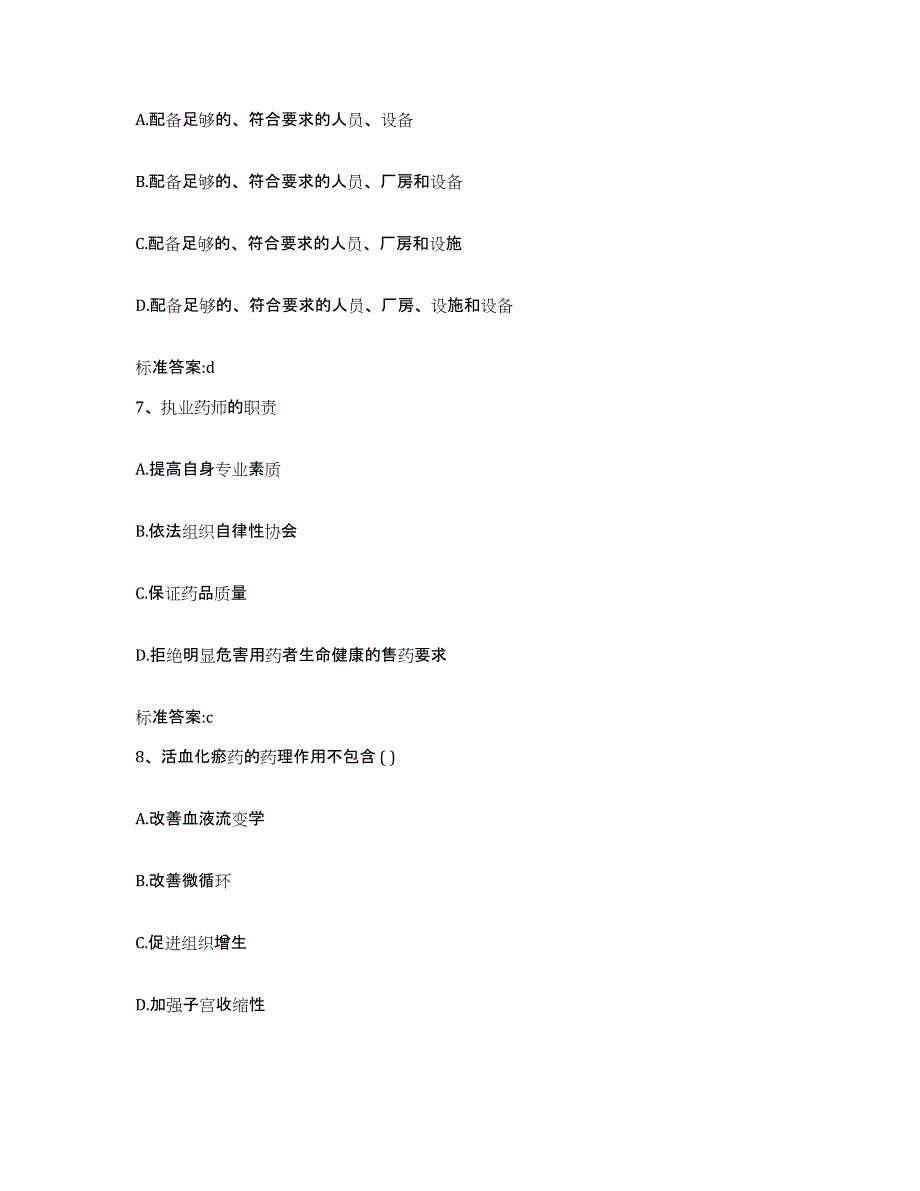 A.配备足够的、符合要求的人员、设备

B.配备足够的、符合要求的人员、厂房和设备

C.配备足够的、符合要求的人员、厂房和设施

D.配备足够的、符合要求的人员、厂房、设施和设备

标准答案:d

7、执业药师的职责

A.提高自身专业素质

B.依法组织自律性协会

C.保证药品质量

D.拒绝明显危害用药者生命健康的售药要求

标准答案:c

8、活血化瘀药的药理作用不包含 ( )

A.改善血液流变学

B.改善微循环

C.促进组织增生

D.加强子宫收缩性